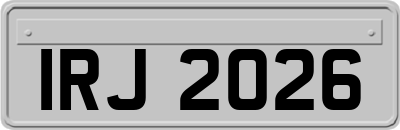 IRJ 2026